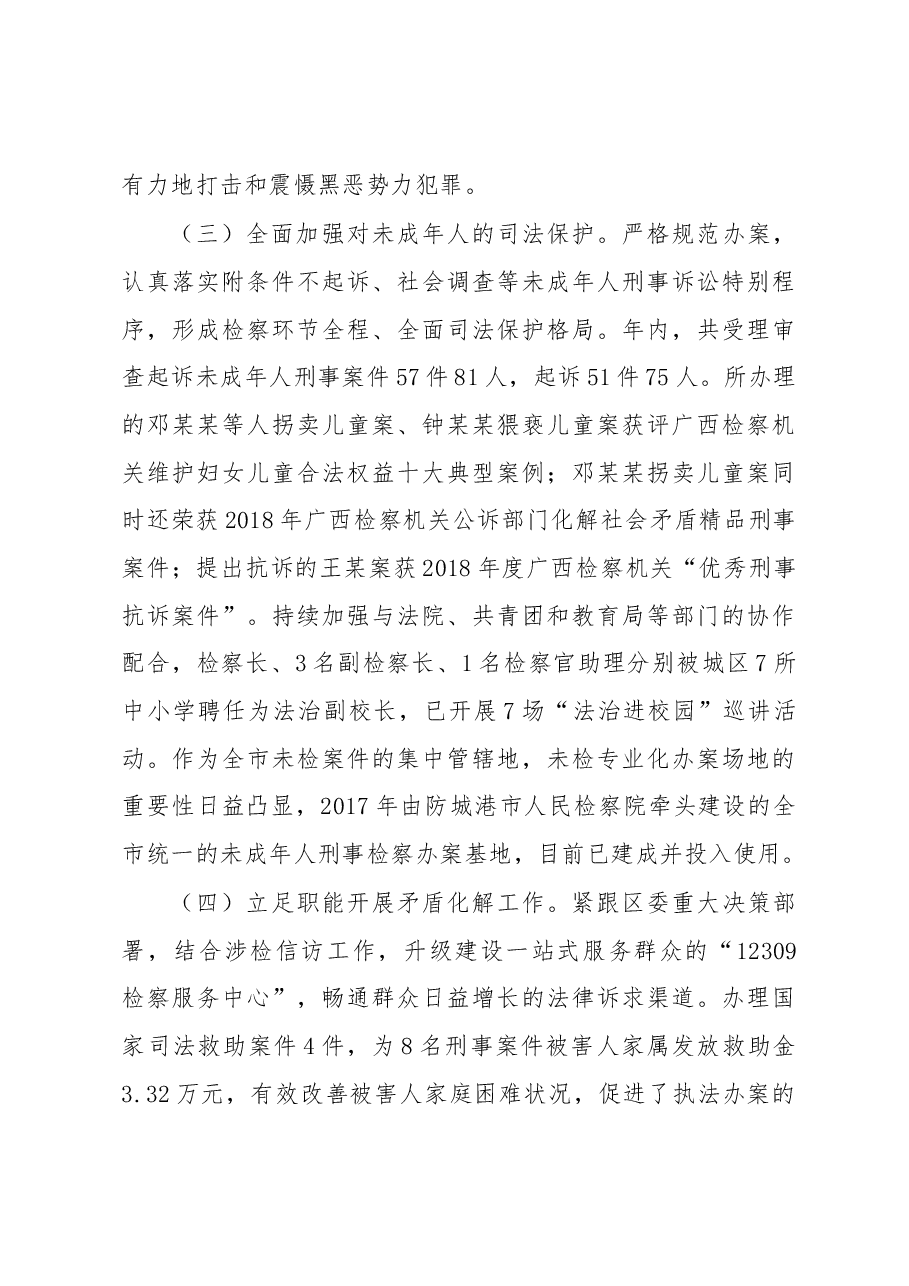 有力地打击和震慑黑恶势力犯罪。

（三）全面加强对未成年人的司法保护。严格规范办案，认真落实附条件不起诉、社会调查等未成年人刑事诉讼特别程序，形成检察环节全程、全面司法保护格局。年内，共受理审查起诉未成年人刑事案件57件81人，起诉51件75人。所办理的邓某某等人拐卖儿童案、钟某某猥亵儿童案获评广西检察机关维护妇女儿童合法权益十大典型案例；邓某某拐卖儿童案同时还荣获2018年广西检察机关公诉部门化解社会矛盾精品刑事案件；提出抗诉的王某案获2018年度广西检察机关“优秀刑事抗诉案件”。持续加强与法院、共青团和教育局等部门的协作配合，检察长、3名副检察长、1名检察官助理分别被城区7所中小学聘任为法治副校长，已开展7场“法治进校园”巡讲活动。作为全市未检案件的集中管辖地，未检专业化办案场地的重要性日益凸显，2017年由防城港市人民检察院牵头建设的全市统一的未成年人刑事检察办案基地，目前已建成并投入使用。

（四）立足职能开展矛盾化解工作。紧跟区委重大决策部署，结合涉检信访工作，升级建设一站式服务群众的“12309检察服务中心”，畅通群众日益增长的法律诉求渠道。办理国家司法救助案件4件，为8名刑事案件被害人家属发放救助金3.32万元，有效改善被害人家庭困难状况，促进了执法办案的